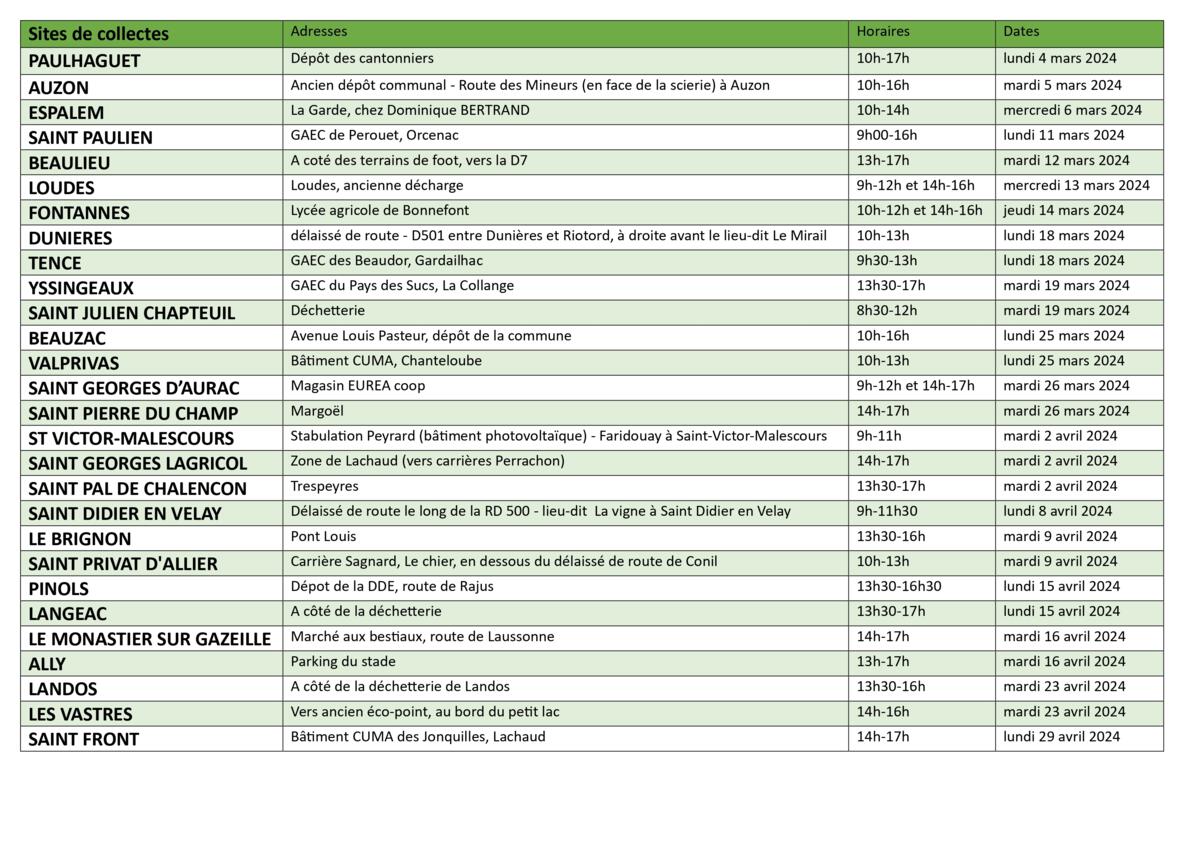 | Sites de collectes | Adresses | Horaires | Dates |
|---|---|---|---|
| PAULHAGUET | Dépôt des cantonniers | 10h-17h | lundi 4 mars 2024 |
| AUZON | Ancien dépôt communal - Route des Mineurs (en face de la scierie) à Auzon | 10h-16h | mardi 5 mars 2024 |
| ESPALEM | La Garde, chez Dominique BERTRAND | 10h-14h | mercredi 6 mars 2024 |
| SAINT PAULIEN | GAEC de Perouet, Orcenac | 9h00-16h | lundi 11 mars 2024 |
| BEAULIEU | A coté des terrains de foot, vers la D7 | 13h-17h | mardi 12 mars 2024 |
| LOUDES | Loudes, ancienne décharge | 9h-12h et 14h-16h | mercredi 13 mars 2024 |
| FONTANNES | Lycée agricole de Bonnefont | 10h-12h et 14h-16h | jeudi 14 mars 2024 |
| DUNIERES | délaissé de route - D501 entre Dunières et Riotord, à droite avant le lieu-dit Le Mirail | 10h-13h | lundi 18 mars 2024 |
| TENCE | GAEC des Beaudor, Gardailhac | 9h30-13h | lundi 18 mars 2024 |
| YSSINGEAUX | GAEC du Pays des Sucs, La Collange | 13h30-17h | mardi 19 mars 2024 |
| SAINT JULIEN CHAPTEUIL | Déchetterie | 8h30-12h | mardi 19 mars 2024 |
| BEAUZAC | Avenue Louis Pasteur, dépôt de la commune | 10h-16h | lundi 25 mars 2024 |
| VALPRIVAS | Bâtiment CUMA, Chanteloube | 10h-13h | lundi 25 mars 2024 |
| SAINT GEORGES D'AURAC | Magasin EUREA coop | 9h-12h et 14h-17h | mardi 26 mars 2024 |
| SAINT PIERRE DU CHAMP | Margoël | 14h-17h | mardi 26 mars 2024 |
| ST VICTOR-MALESCOURS | Stabulation Peyrard (bâtiment photovoltaïque) - Faridouay à Saint-Victor-Malescours | 9h-11h | mardi 2 avril 2024 |
| SAINT GEORGES LAGRICOL | Zone de Lachaud (vers carrières Perrachon) | 14h-17h | mardi 2 avril 2024 |
| SAINT PAL DE CHALENCON | Trespeyres | 13h30-17h | mardi 2 avril 2024 |
| SAINT DIDIER EN VELAY | Délaissé de route le long de la RD 500 - lieu-dit La vigne à Saint Didier en Velay | 9h-11h30 | lundi 8 avril 2024 |
| LE BRIGNON | Pont Louis | 13h30-16h | mardi 9 avril 2024 |
| SAINT PRIVAT D'ALLIER | Carrière Sagnard, Le chier, en dessous du délaissé de route de Conil | 10h-13h | mardi 9 avril 2024 |
| PINOLS | Dépot de la DDE, route de Rajus | 13h30-16h30 | lundi 15 avril 2024 |
| LANGEAC | A côté de la déchetterie | 13h30-17h | lundi 15 avril 2024 |
| LE MONASTIER SUR GAZEILLE | Marché aux bestiaux, route de Laussonne | 14h-17h | mardi 16 avril 2024 |
| ALLY | Parking du stade | 13h-17h | mardi 16 avril 2024 |
| LANDOS | A côté de la déchetterie de Landos | 13h30-16h | mardi 23 avril 2024 |
| LES VASTRES | Vers ancien éco-point, au bord du petit lac | 14h-16h | mardi 23 avril 2024 |
| SAINT FRONT | Bâtiment CUMA des Jonquilles, Lachaud | 14h-17h | lundi 29 avril 2024 |